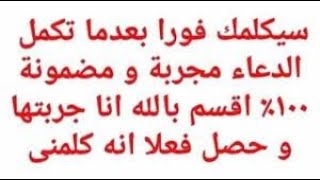 سيكلمك فورا بعدما تكمل الدعاء مجربة و مضمونة ١٠٠٪ اقسم بالله انا جربتها و حصل فعلا انه كلمنى